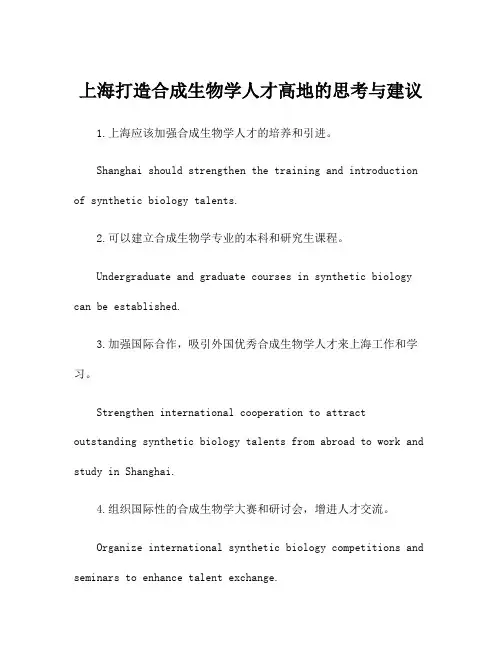 上海打造合成生物学人才高地的思考与建议

1.上海应该加强合成生物学人才的培养和引进。

Shanghai should strengthen the training and introduction of synthetic biology talents.

2.可以建立合成生物学专业的本科和研究生课程。

Undergraduate and graduate courses in synthetic biology can be established.

3.加强国际合作，吸引外国优秀合成生物学人才来上海工作和学习。

Strengthen international cooperation to attract outstanding synthetic biology talents from abroad to work and study in Shanghai.

4.组织国际性的合成生物学大赛和研讨会，增进人才交流。

Organize international synthetic biology competitions and seminars to enhance talent exchange.